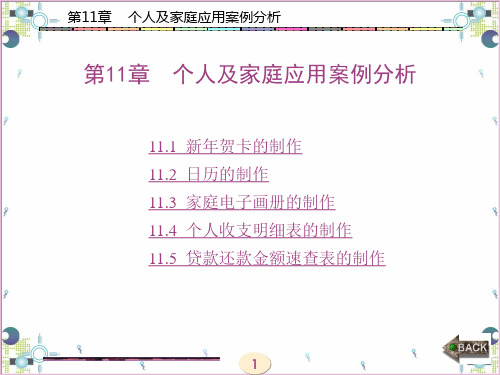 第11章　个人及家庭应用案例分析

第11章　个人及家庭应用案例分析

11.1 新年贺卡的制作

11.2 日历的制作

11.3 家庭电子画册的制作

11.4 个人收支明细表的制作

11.5 贷款还款金额速查表的制作

1

BACK